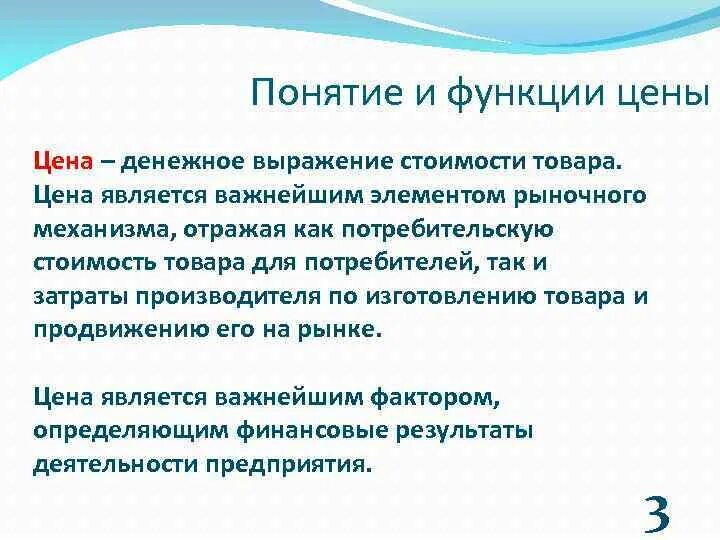 Понятие и функции цены

Цена – денежное выражение стоимости товара. Цена является важнейшим элементом рыночного механизма, отражая как потребительскую стоимость товара для потребителей, так и затраты производителя по изготовлению товара и продвижению его на рынке.

Цена является важнейшим фактором, определяющим финансовые результаты деятельности предприятия.

3